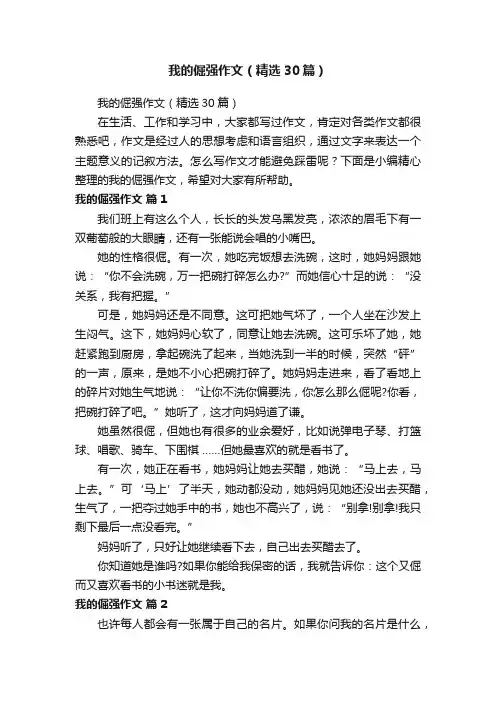 我的倔强作文（精选30篇）

我的倔强作文（精选30篇）

在生活、工作和学习中，大家都写过作文，肯定对各类作文都很熟悉吧，作文是经过人的思想考虑和语言组织，通过文字来表达一个主题意义的记叙方法。怎么写作文才能避免踩雷呢？下面是小编精心整理的我的倔强作文，希望对大家有所帮助。

我的倔强作文 篇1

我们班上有这么个人，长长的头发乌黑发亮，浓浓的眉毛下有一双葡萄般的大眼睛，还有一张能说会唱的小嘴巴。

她的性格很倔。有一次，她吃完饭想去洗碗，这时，她妈妈跟她说："你不会洗碗，万一把碗打碎怎么办?"而她信心十足的说："没关系，我有把握。"

可是，她妈妈还是不同意。这可把她气坏了，一个人坐在沙发上生闷气。这下，她妈妈心软了，同意让她去洗碗。这可乐坏了她，她赶紧跑到厨房，拿起碗洗了起来，当她洗到一半的时候，突然"砰"的一声，原来，是她不小心把碗打碎了。她妈妈走进来，看了看地上的碎片对她生气地说："让你不洗你偏要洗，你怎么那么倔呢?你看，把碗打碎了吧。"她听了，这才向妈妈道了谦。

她虽然很倔，但她也有很多的业余爱好，比如说弹电子琴、打篮球、唱歌、骑车、下围棋……但她最喜欢的就是看书了。

有一次，她正在看书，她妈妈让她去买醋，她说："马上去，马上去。"可'马上'了半天，她动都没动，她妈妈见她还没出去买醋，生气了，一把夺过她手中的书，她也不高兴了，说："别拿!别拿!我只剩下最后一点没看完。"

妈妈听了，只好让她继续看下去，自己出去买醋去了。

你知道她是谁吗?如果你能给我保密的话，我就告诉你：这个又倔而又喜欢看书的小书迷就是我。

我的倔强作文 篇2

也许每人都会有一张属于自己的名片。如果你问我的名片是什么，